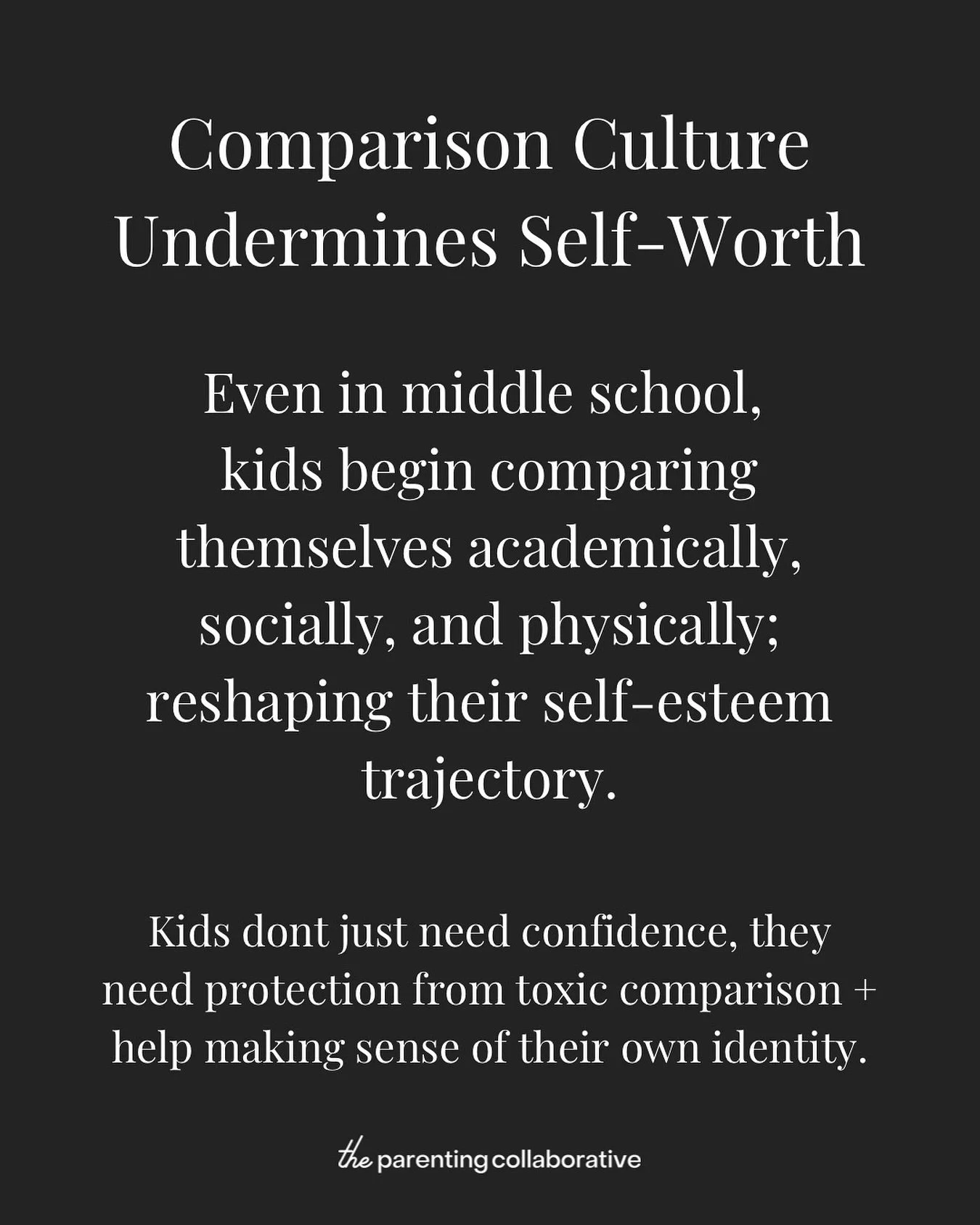 Comparison Culture Undermines Self-Worth

Even in middle school, kids begin comparing themselves academically, socially, and physically; reshaping their self-esteem trajectory.

Kids dont just need confidence, they need protection from toxic comparison + help making sense of their own identity.

the parenting collaborative